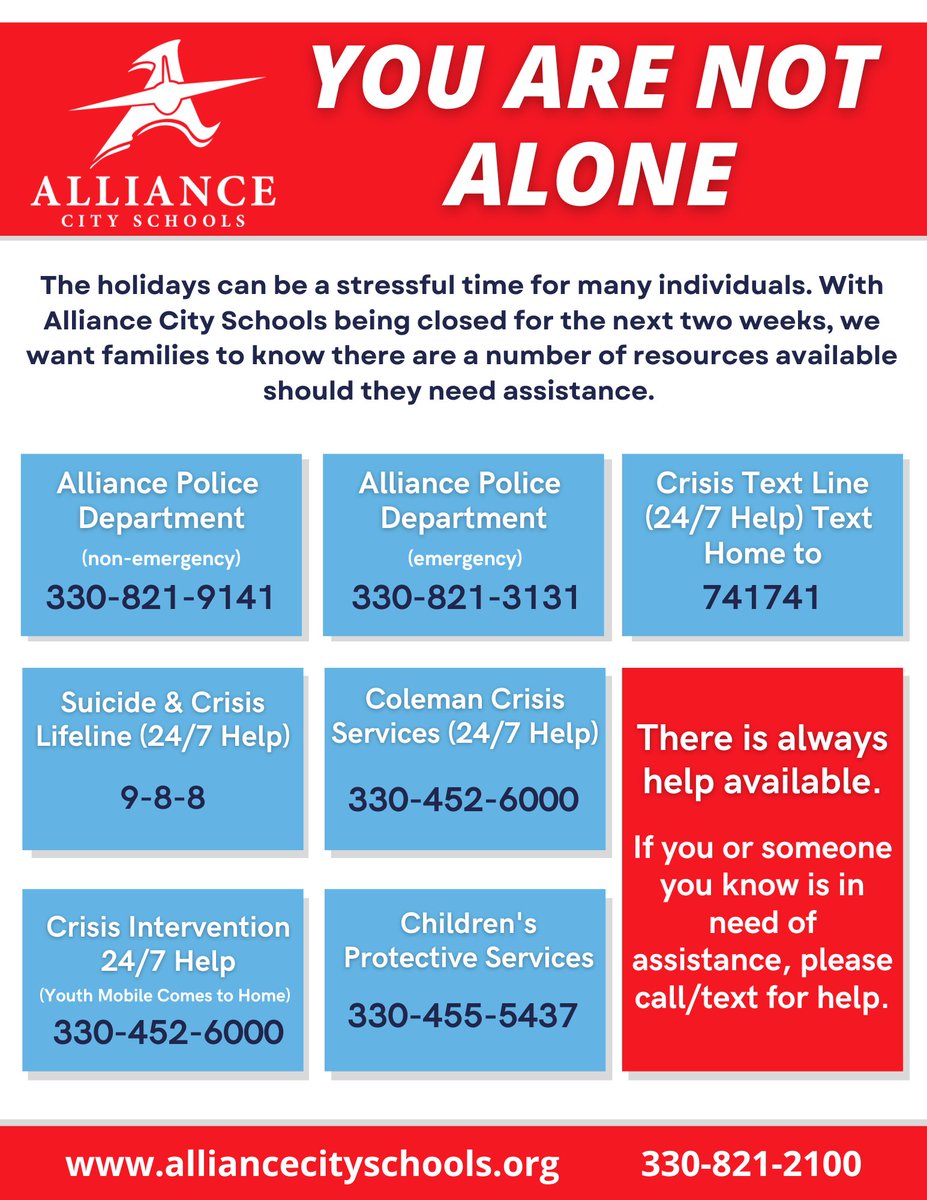 ALLIANCE
CITY SCHOOLS

YOU ARE NOT ALONE

The holidays can be a stressful time for many individuals. With Alliance City Schools being closed for the next two weeks, we want families to know there are a number of resources available should they need assistance.

Alliance Police Department
(non-emergency)
330-821-9141

Alliance Police Department
(emergency)
330-821-3131

Crisis Text Line (24/7 Help) Text Home to
741741

Suicide & Crisis Lifeline (24/7 Help)
9-8-8

Coleman Crisis Services (24/7 Help)
330-452-6000

There is always help available.

If you or someone you know is in need of assistance, please call/text for help.

Crisis Intervention 24/7 Help
(Youth Mobile Comes to Home)
330-452-6000

Children's Protective Services
330-455-5437

www.alliancecityschools.org 330-821-2100